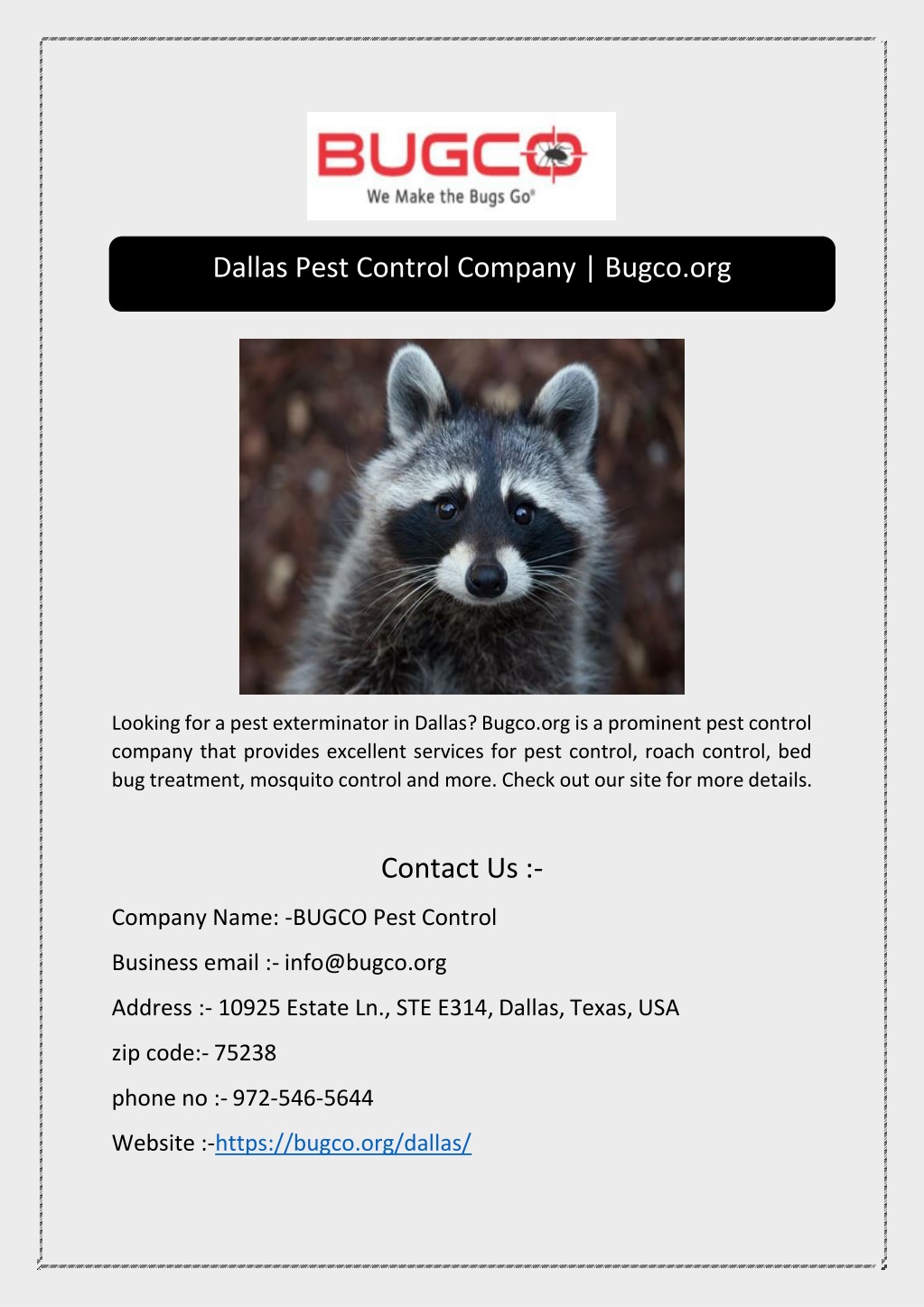 BUGCO
We Make the Bugs Go®

Dallas Pest Control Company | Bugco.org

Looking for a pest exterminator in Dallas? Bugco.org is a prominent pest control company that provides excellent services for pest control, roach control, bed bug treatment, mosquito control and more. Check out our site for more details.

Contact Us :-

Company Name: -BUGCO Pest Control

Business email :- info@bugco.org

Address :- 10925 Estate Ln., STE E314, Dallas, Texas, USA

zip code:- 75238

phone no :- 972-546-5644

Website :-https://bugco.org/dallas/